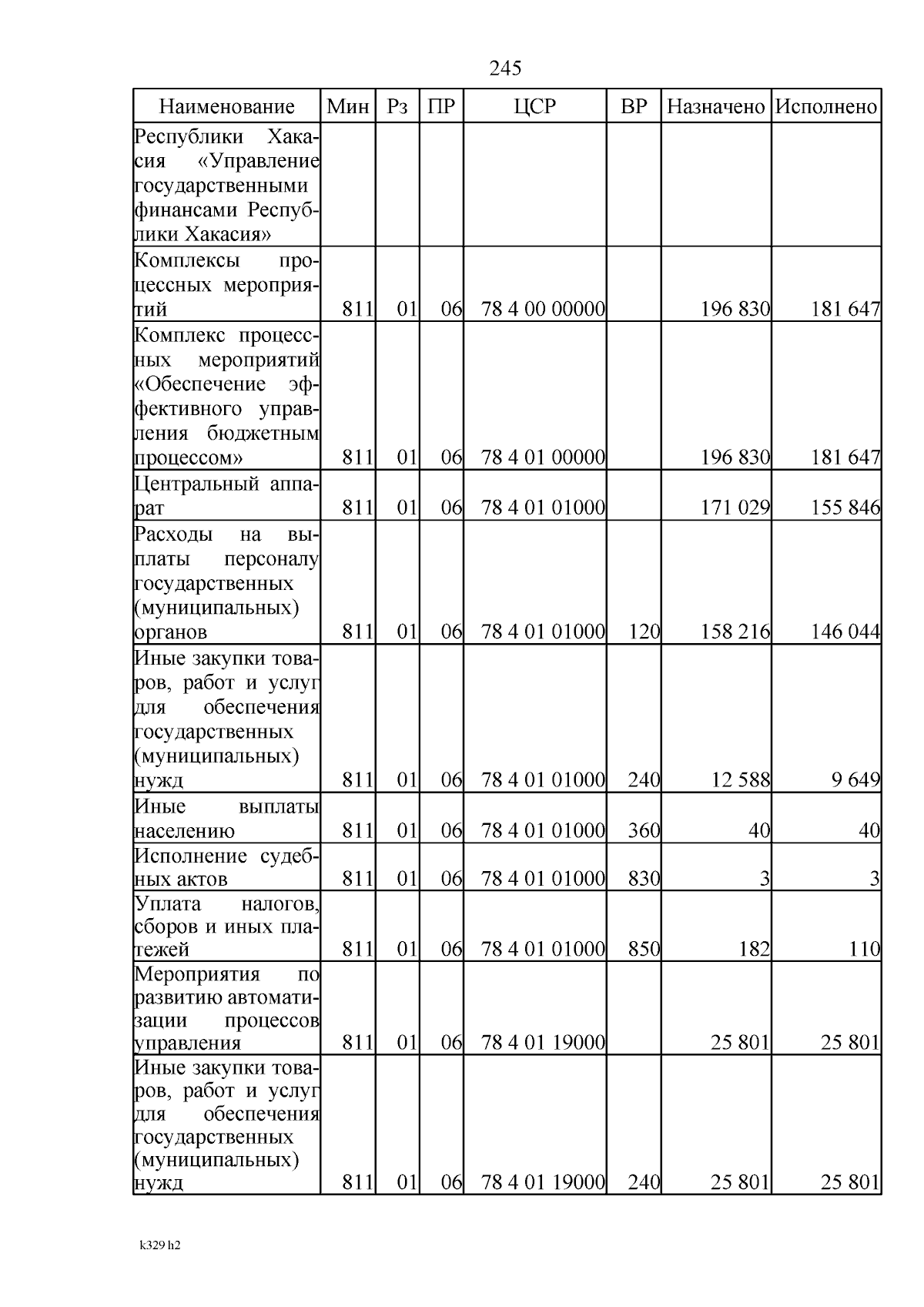 245

| Наименование | Мин | Рз | ПР | ЦСР | ВР | Назначено | Исполнено |
|---|---|---|---|---|---|---|---|
| Республики Хакасия «Управление государственными финансами Республики Хакасия» | | | | | | | |
| Комплексы процессных мероприятий | 811 | 01 | 06 | 78 4 00 00000 | | 196 830 | 181 647 |
| Комплекс процессных мероприятий «Обеспечение эффективного управления бюджетным процессом» | 811 | 01 | 06 | 78 4 01 00000 | | 196 830 | 181 647 |
| Центральный аппарат | 811 | 01 | 06 | 78 4 01 01000 | | 171 029 | 155 846 |
| Расходы на выплаты персоналу государственных (муниципальных) органов | 811 | 01 | 06 | 78 4 01 01000 | 120 | 158 216 | 146 044 |
| Иные закупки товаров, работ и услуг для обеспечения государственных (муниципальных) нужд | 811 | 01 | 06 | 78 4 01 01000 | 240 | 12 588 | 9 649 |
| Иные выплаты населению | 811 | 01 | 06 | 78 4 01 01000 | 360 | 40 | 40 |
| Исполнение судебных актов | 811 | 01 | 06 | 78 4 01 01000 | 830 | 3 | 3 |
| Уплата налогов, сборов и иных платежей | 811 | 01 | 06 | 78 4 01 01000 | 850 | 182 | 110 |
| Мероприятия по развитию автоматизации процессов управления | 811 | 01 | 06 | 78 4 01 19000 | | 25 801 | 25 801 |
| Иные закупки товаров, работ и услуг для обеспечения государственных (муниципальных) нужд | 811 | 01 | 06 | 78 4 01 19000 | 240 | 25 801 | 25 801 |

k329 h2